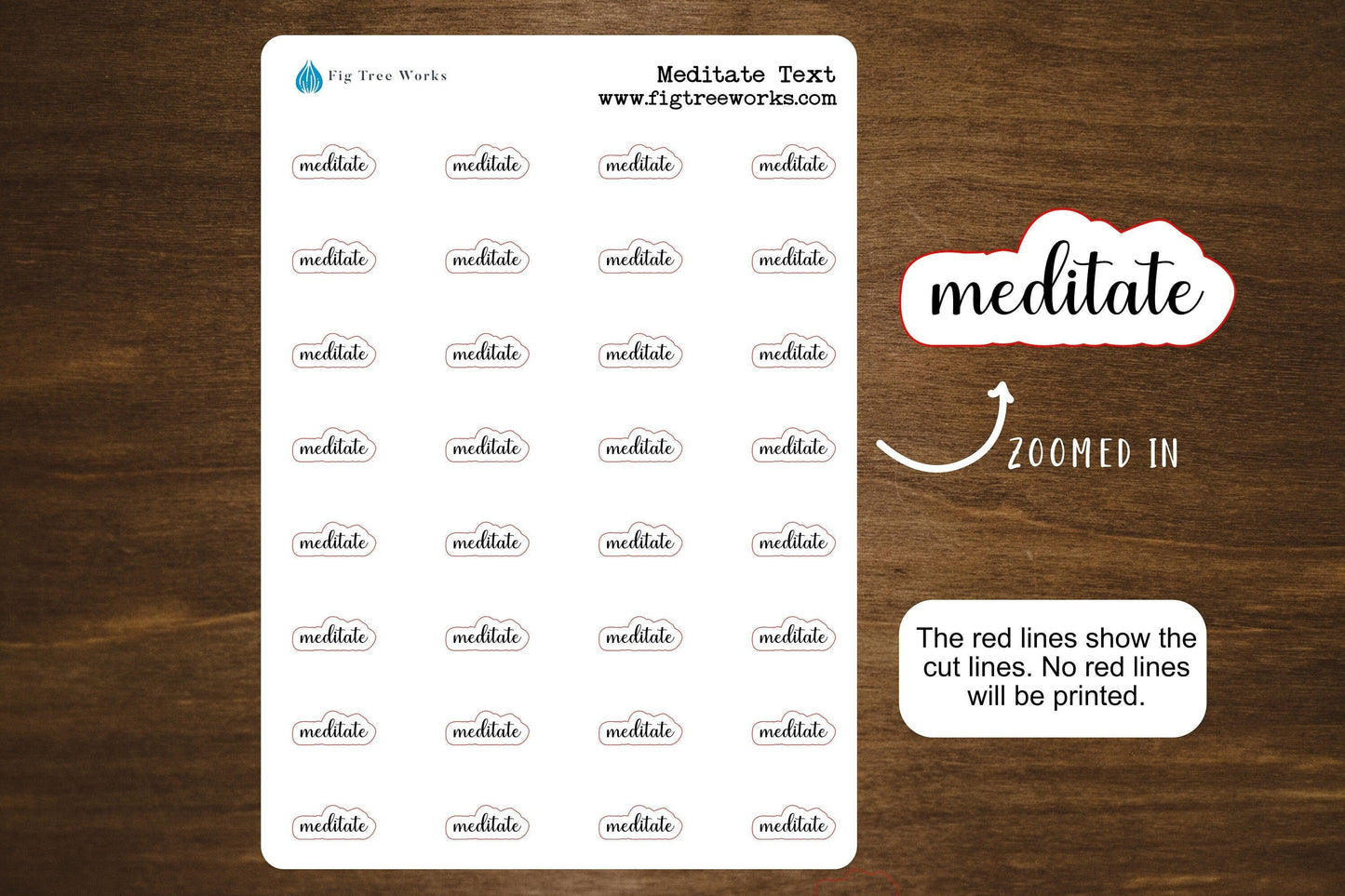 Fig Tree Works

Meditate Text
www.figtreeworks.com

meditate meditate meditate meditate
meditate meditate meditate meditate
meditate meditate meditate meditate
meditate meditate meditate meditate
meditate meditate meditate meditate
meditate meditate meditate meditate
meditate meditate meditate meditate
meditate meditate meditate meditate

meditate

ZOOMED IN

The red lines show the cut lines. No red lines will be printed.